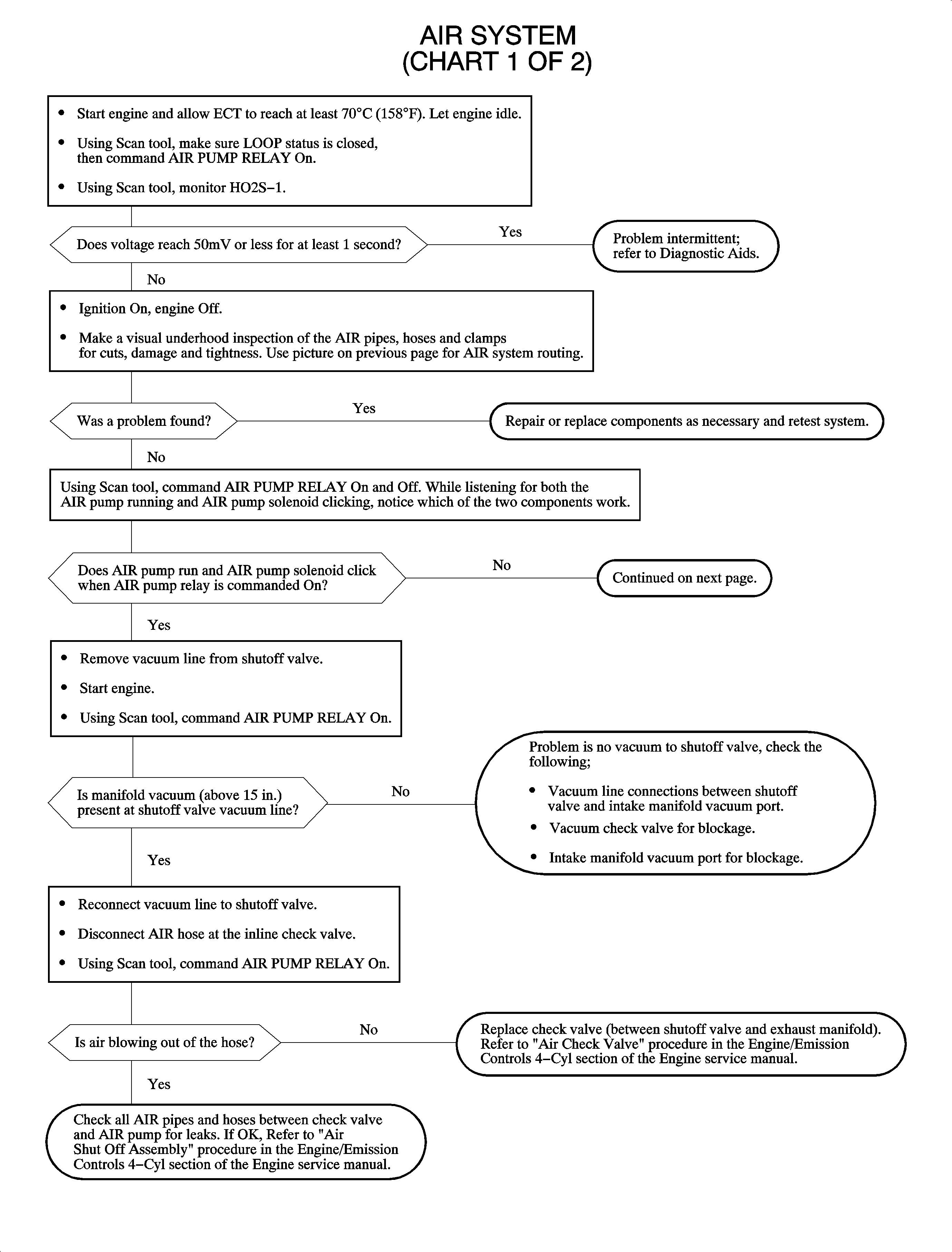 AIR SYSTEM
(CHART 1 OF 2)

• Start engine and allow ECT to reach at least 70°C (158°F). Let engine idle.
• Using Scan tool, make sure LOOP status is closed, then command AIR PUMP RELAY On.
• Using Scan tool, monitor HO2S–1.

Does voltage reach 50mV or less for at least 1 second?

Yes

Problem intermittent; refer to Diagnostic Aids.

No

• Ignition On, engine Off.
• Make a visual underhood inspection of the AIR pipes, hoses and clamps for cuts, damage and tightness. Use picture on previous page for AIR system routing.

Was a problem found?

Yes

Repair or replace components as necessary and retest system.

No

Using Scan tool, command AIR PUMP RELAY On and Off. While listening for both the AIR pump running and AIR pump solenoid clicking, notice which of the two components work.

Does AIR pump run and AIR pump solenoid click when AIR pump relay is commanded On?

No

Continued on next page.

Yes

• Remove vacuum line from shutoff valve.
• Start engine.
• Using Scan tool, command AIR PUMP RELAY On.

Is manifold vacuum (above 15 in.) present at shutoff valve vacuum line?

No

Problem is no vacuum to shutoff valve, check the following;
• Vacuum line connections between shutoff valve and intake manifold vacuum port.
• Vacuum check valve for blockage.
• Intake manifold vacuum port for blockage.

Yes

• Reconnect vacuum line to shutoff valve.
• Disconnect AIR hose at the inline check valve.
• Using Scan tool, command AIR PUMP RELAY On.

Is air blowing out of the hose?

No

Replace check valve (between shutoff valve and exhaust manifold). Refer to "Air Check Valve" procedure in the Engine/Emission Controls 4–Cyl section of the Engine service manual.

Yes

Check all AIR pipes and hoses between check valve and AIR pump for leaks. If OK, Refer to "Air Shut Off Assembly" procedure in the Engine/Emission Controls 4–Cyl section of the Engine service manual.